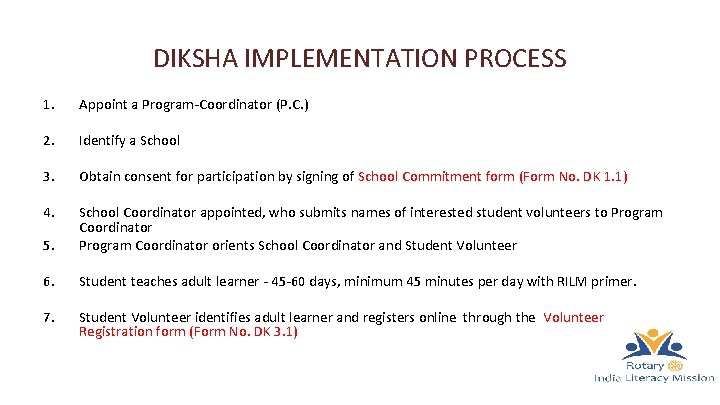 DIKSHA IMPLEMENTATION PROCESS

1. Appoint a Program-Coordinator (P.C.)

2. Identify a School

3. Obtain consent for participation by signing of School Commitment form (Form No. DK 1.1)

4. School Coordinator appointed, who submits names of interested student volunteers to Program Coordinator

5. Program Coordinator orients School Coordinator and Student Volunteer

6. Student teaches adult learner - 45-60 days, minimum 45 minutes per day with RILM primer.

7. Student Volunteer identifies adult learner and registers online through the Volunteer Registration form (Form No. DK 3.1)

Rotary
India Literacy Mission